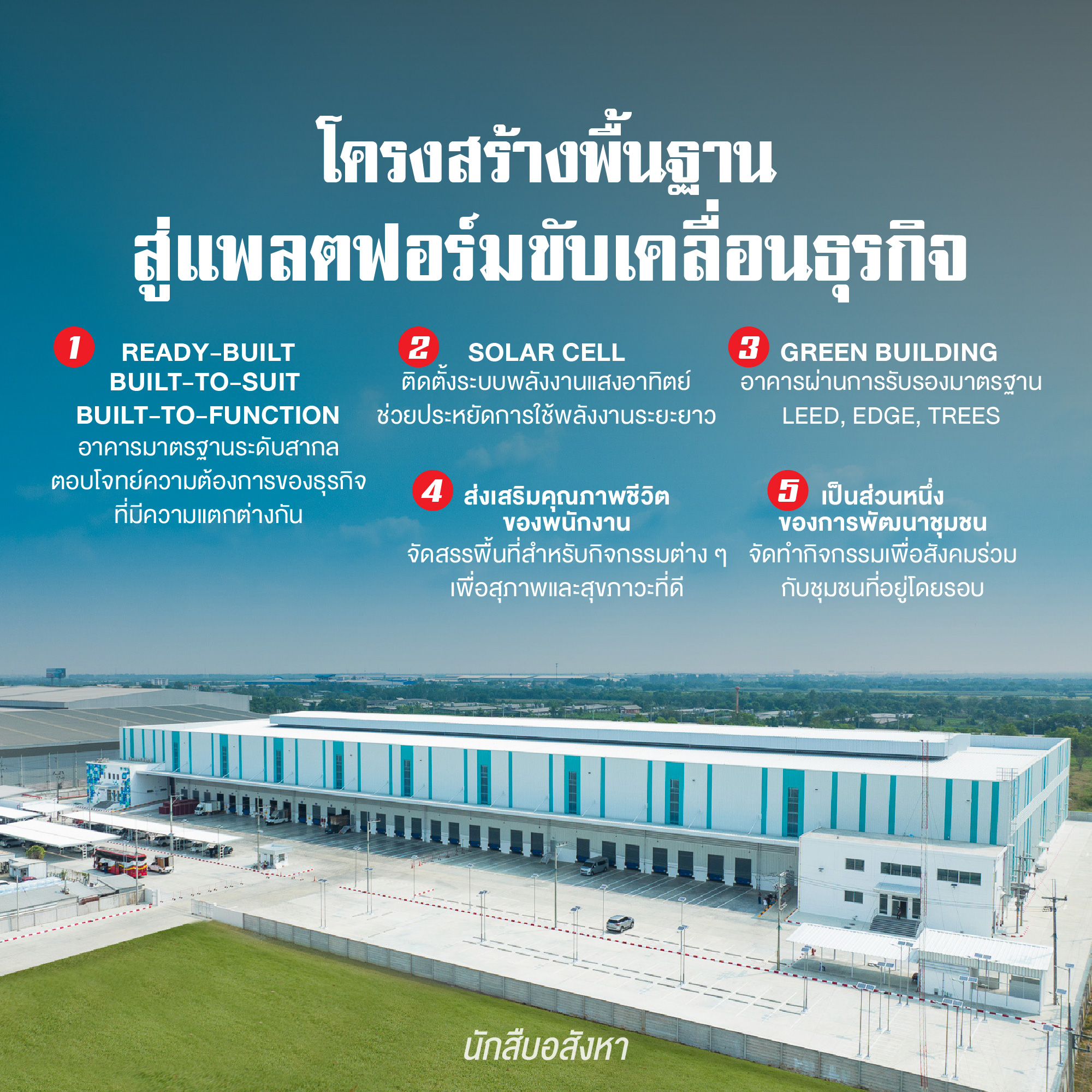 โครงสร้างพื้นฐาน
สู่แพลตฟอร์มขับเคลื่อนธุรกิจ

1 READY-BUILT
BUILT-TO-SUIT
BUILT-TO-FUNCTION
อาคารมาตรฐานระดับสากล
ตอบโจทย์ความต้องการของธุรกิจ
ที่มีความแตกต่างกัน

2 SOLAR CELL
ติดตั้งระบบพลังงานแสงอาทิตย์
ช่วยประหยัดการใช้พลังงานระยะยาว

3 GREEN BUILDING
อาคารผ่านการรับรองมาตรฐาน
LEED, EDGE, TREES

4 ส่งเสริมคุณภาพชีวิต
ของพนักงาน
จัดสรรพื้นที่สำหรับกิจกรรมต่าง ๆ
เพื่อสุภาพและสุขภาวะที่ดี

5 เป็นส่วนหนึ่ง
ของการพัฒนาชุมชน
จัดทำกิจกรรมเพื่อสังคมร่วม
กับชุมชนที่อยู่โดยรอบ

นักสืบอสังหา